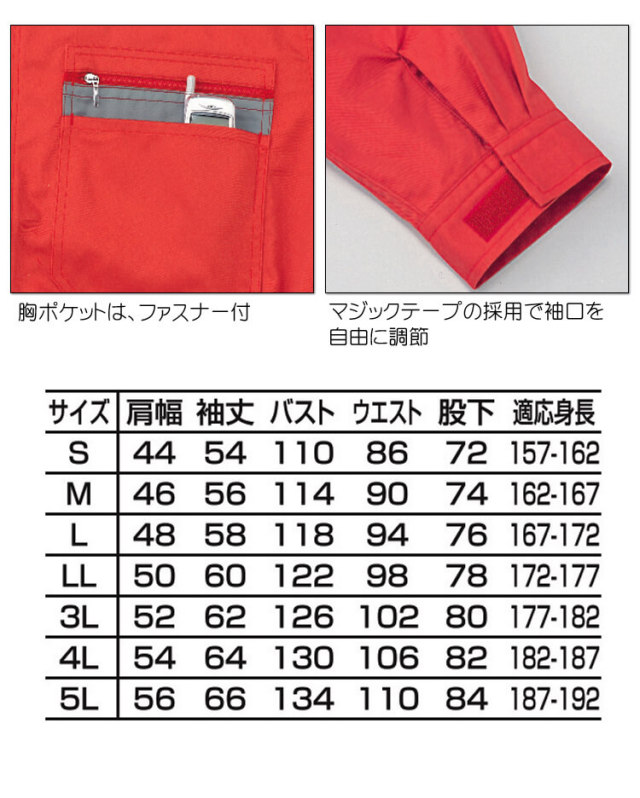 胸ポケットは、ファスナー付

マジックテープの採用で袖口を自由に調節

| サイズ | 肩幅 | 袖丈 | バスト | ウエスト | 股下 | 適応身長 |
|---|---|---|---|---|---|---|
| S | 44 | 54 | 110 | 86 | 72 | 157-162 |
| M | 46 | 56 | 114 | 90 | 74 | 162-167 |
| L | 48 | 58 | 118 | 94 | 76 | 167-172 |
| LL | 50 | 60 | 122 | 98 | 78 | 172-177 |
| 3L | 52 | 62 | 126 | 102 | 80 | 177-182 |
| 4L | 54 | 64 | 130 | 106 | 82 | 182-187 |
| 5L | 56 | 66 | 134 | 110 | 84 | 187-192 |